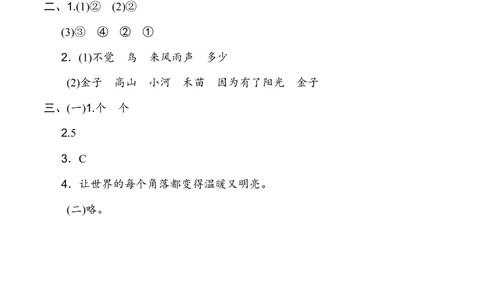 二、1.(1)② (2)②

(3)③ ④ ② ①

2. (1)不觉 鸟 来风雨声 多少

(2)金子 高山 小河 禾苗 因为有了阳光 金子

三、(一)1.个 个

2.5

3. C

4. 让世界的每个角落都变得温暖又明亮。

(二)略。